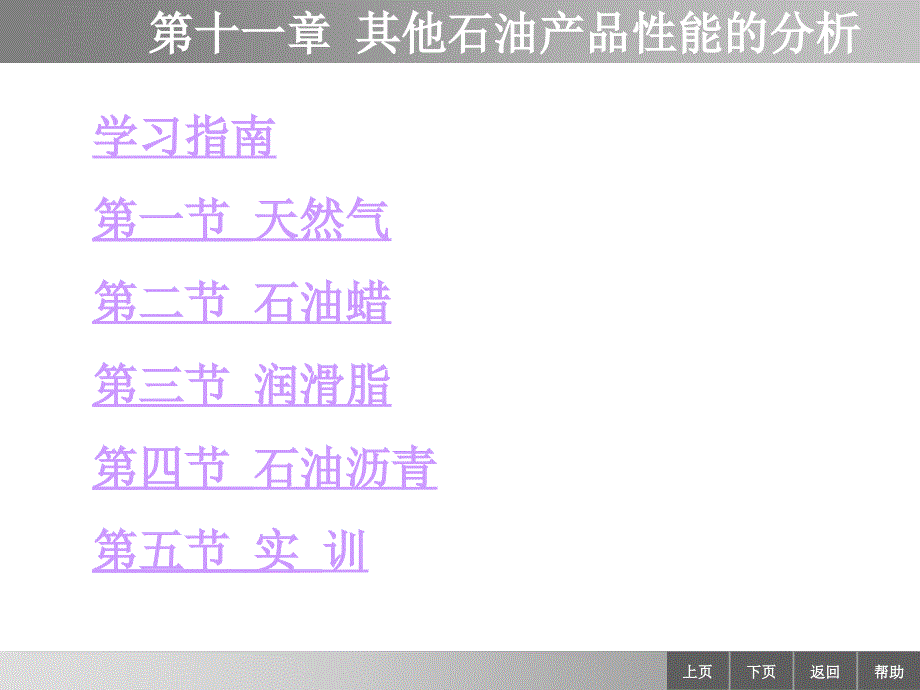 第十一章 其他石油产品性能的分析

学习指南

第一节 天然气

第二节 石油蜡

第三节 润滑脂

第四节 石油沥青

第五节 实 训

上页 下页 返回 帮助